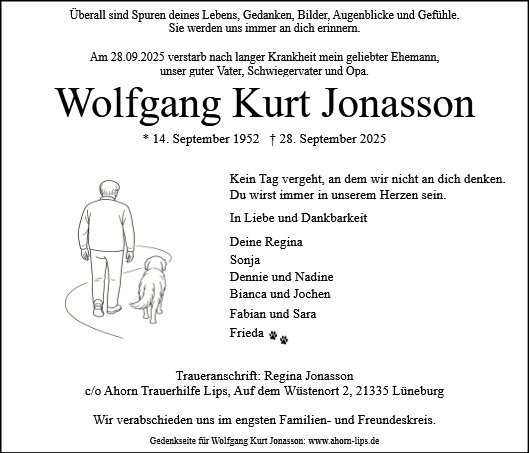 Überall sind Spuren deines Lebens, Gedanken, Bilder, Augenblicke und Gefühle.
Sie werden uns immer an dich erinnern.

Am 28.09.2025 verstarb nach langer Krankheit mein geliebter Ehemann,
unser guter Vater, Schwiegervater und Opa.

Wolfgang Kurt Jonasson

* 14. September 1952 † 28. September 2025

Kein Tag vergeht, an dem wir nicht an dich denken.
Du wirst immer in unserem Herzen sein.

In Liebe und Dankbarkeit

Deine Regina
Sonja
Dennie und Nadine
Bianca und Jochen
Fabian und Sara
Frieda

Traueranschrift: Regina Jonasson
c/o Ahorn Trauerhilfe Lips, Auf dem Wüstenort 2, 21335 Lüneburg

Wir verabschieden uns im engsten Familien- und Freundeskreis.

Gedenkseite für Wolfgang Kurt Jonasson: www.ahorn-lips.de